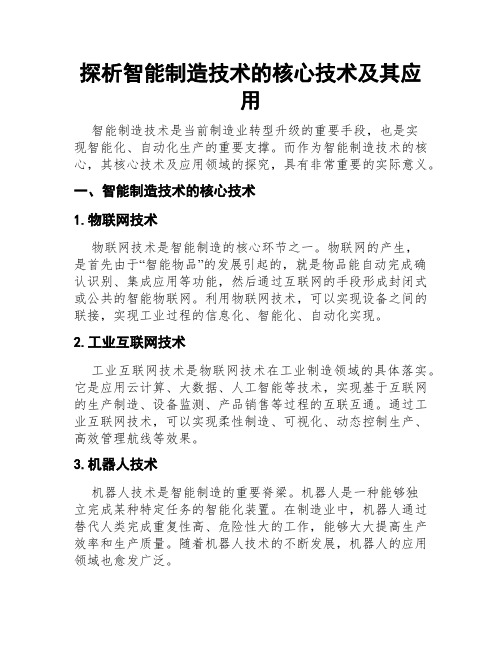 探析智能制造技术的核心技术及其应用

智能制造技术是当前制造业转型升级的重要手段，也是实现智能化、自动化生产的重要支撑。而作为智能制造技术的核心，其核心技术及应用领域的探究，具有非常重要的实际意义。

一、智能制造技术的核心技术

1. 物联网技术

物联网技术是智能制造的核心环节之一。物联网的产生，是首先由于“智能物品”的发展引起的，就是物品能自动完成确认识别、集成应用等功能，然后通过互联网的手段形成封闭式或公共的智能物联网。利用物联网技术，可以实现设备之间的联接，实现工业过程的信息化、智能化、自动化实现。

2. 工业互联网技术

工业互联网技术是物联网技术在工业制造领域的具体落实。它是应用云计算、大数据、人工智能等技术，实现基于互联网的生产制造、设备监测、产品销售等过程的互联互通。通过工业互联网技术，可以实现柔性制造、可视化、动态控制生产、高效管理航线等效果。

3. 机器人技术

机器人技术是智能制造的重要脊梁。机器人是一种能够独立完成某种特定任务的智能化装置。在制造业中，机器人通过替代人类完成重复性高、危险性大的工作，能够大大提高生产效率和生产质量。随着机器人技术的不断发展，机器人的应用领域也愈发广泛。